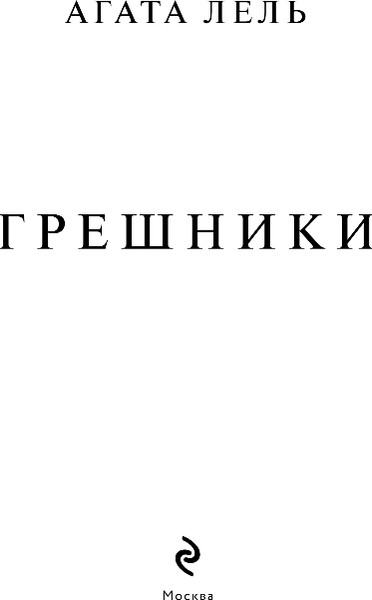 АГАТА ЛЕЛЬ

ГРЕШНИКИ

Москва